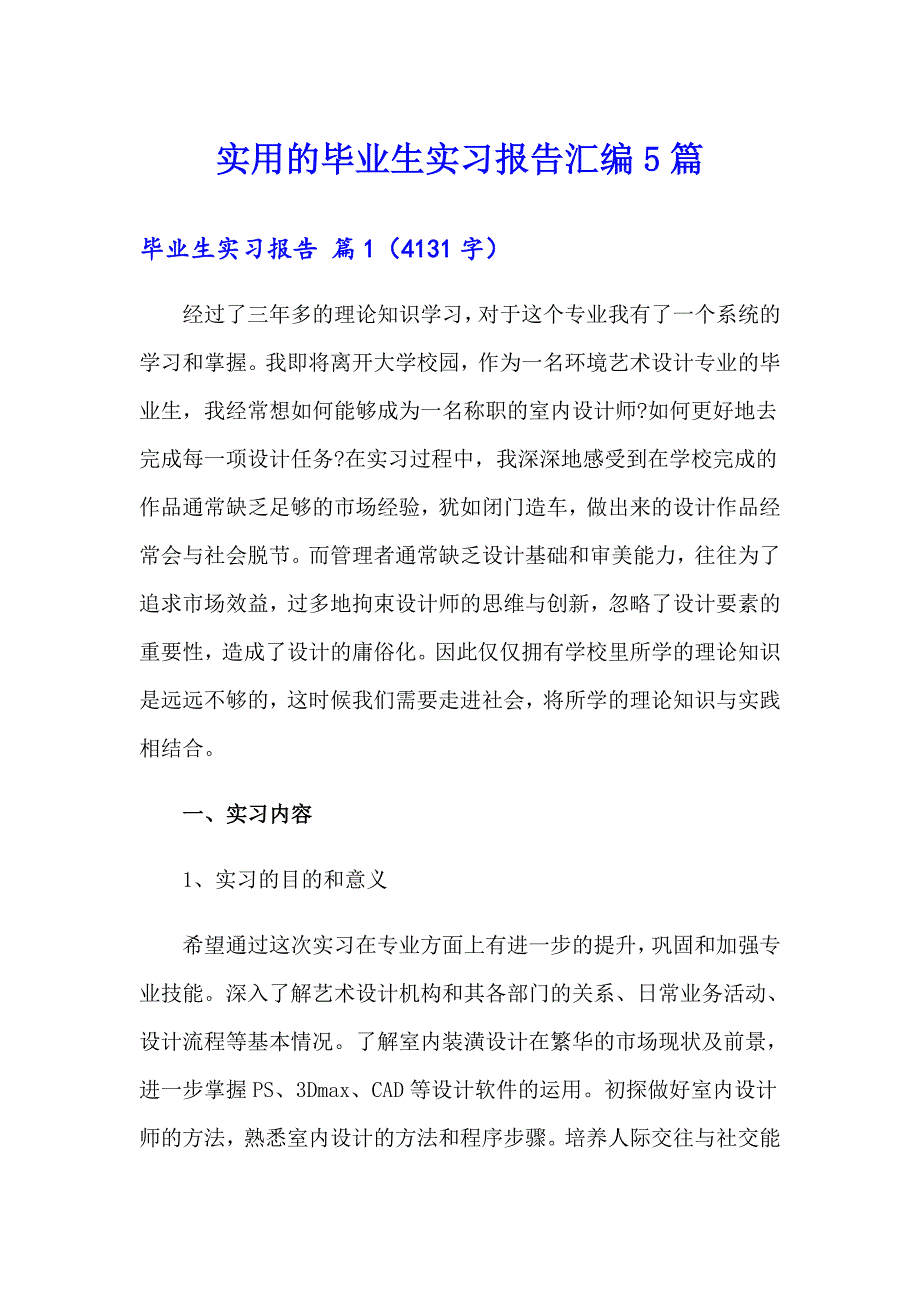 实用的毕业生实习报告汇编5篇

毕业生实习报告 篇1（4131字）

经过了三年多的理论知识学习，对于这个专业我有了一个系统的学习和掌握。我即将离开大学校园，作为一名环境艺术设计专业的毕业生，我经常想如何能够成为一名称职的室内设计师?如何更好地去完成每一项设计任务?在实习过程中，我深深地感受到在学校完成的作品通常缺乏足够的市场经验，犹如闭门造车，做出来的设计作品经常会与社会脱节。而管理者通常缺乏设计基础和审美能力，往往为了追求市场效益，过多地拘束设计师的思维与创新，忽略了设计要素的重要性，造成了设计的庸俗化。因此仅仅拥有学校里所学的理论知识是远远不够的，这时候我们需要走进社会，将所学的理论知识与实践相结合。

一、实习内容

1、实习的目的和意义

希望通过这次实习在专业方面上有进一步的提升，巩固和加强专业技能。深入了解艺术设计机构和其各部门的关系、日常业务活动、设计流程等基本情况。了解室内装潢设计在繁华的市场现状及前景，进一步掌握PS、3Dmax、CAD等设计软件的运用。初探做好室内设计师的方法，熟悉室内设计的方法和程序步骤。培养人际交往与社交能